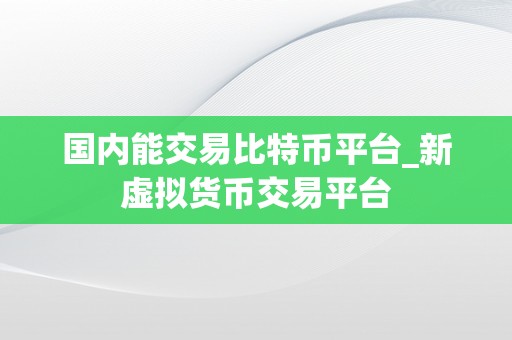 国内能交易比特币平台_新虚拟货币交易平台